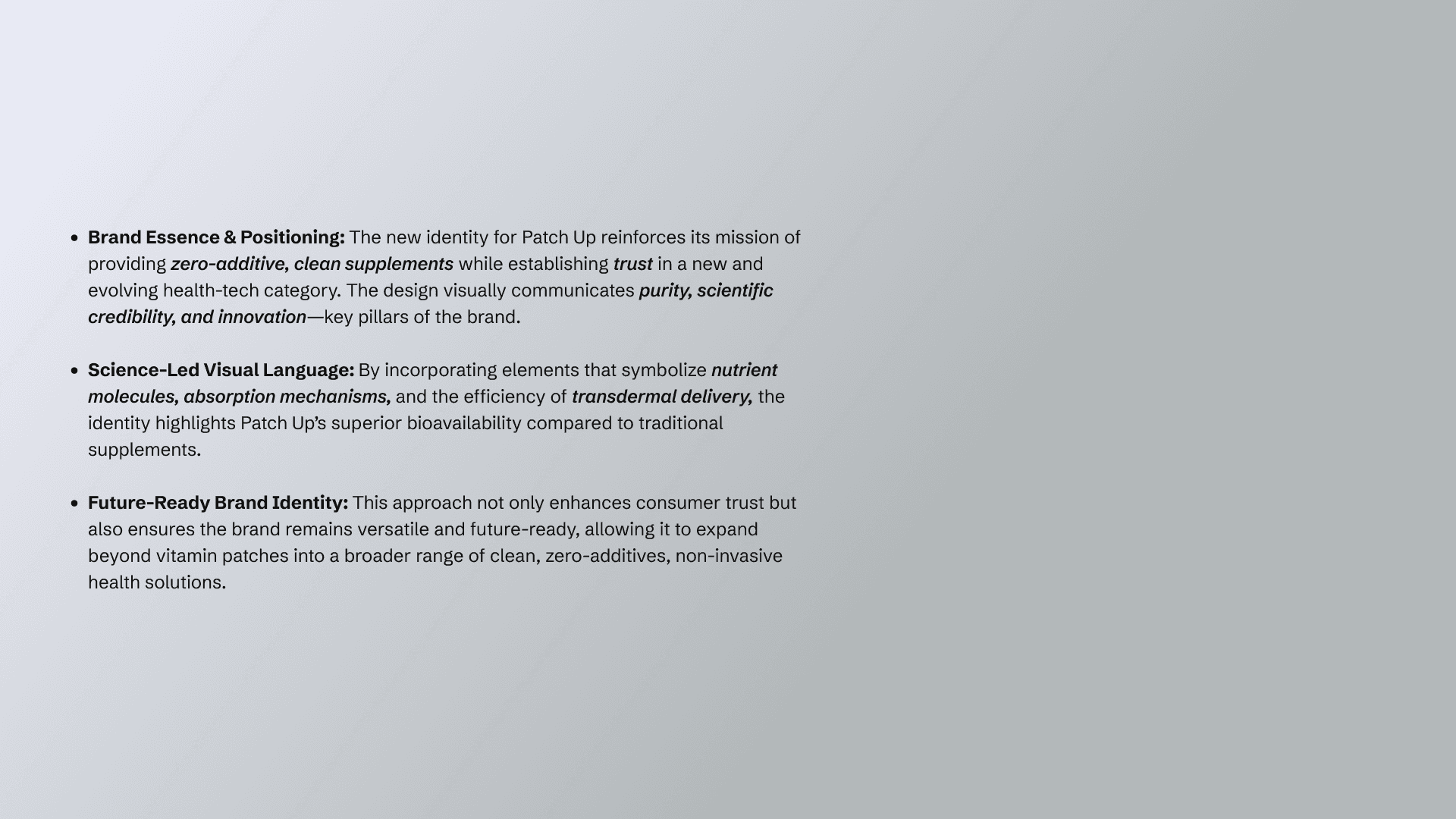 • Brand Essence & Positioning: The new identity for Patch Up reinforces its mission of providing zero-additive, clean supplements while establishing trust in a new and evolving health-tech category. The design visually communicates purity, scientific credibility, and innovation—key pillars of the brand.

• Science-Led Visual Language: By incorporating elements that symbolize nutrient molecules, absorption mechanisms, and the efficiency of transdermal delivery, the identity highlights Patch Up's superior bioavailability compared to traditional supplements.

• Future-Ready Brand Identity: This approach not only enhances consumer trust but also ensures the brand remains versatile and future-ready, allowing it to expand beyond vitamin patches into a broader range of clean, zero-additives, non-invasive health solutions.